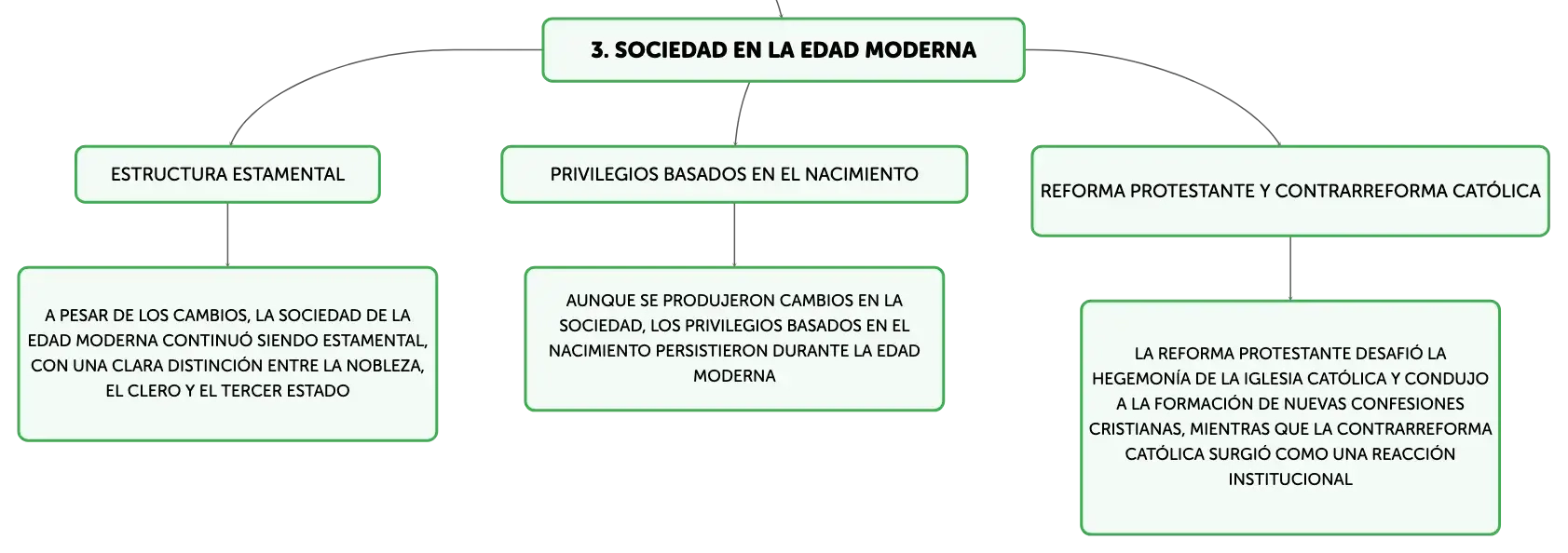 3. SOCIEDAD EN LA EDAD MODERNA

ESTRUCTURA ESTAMENTAL

A PESAR DE LOS CAMBIOS, LA SOCIEDAD DE LA EDAD MODERNA CONTINUÓ SIENDO ESTAMENTAL, CON UNA CLARA DISTINCIÓN ENTRE LA NOBLEZA, EL CLERO Y EL TERCER ESTADO

PRIVILEGIOS BASADOS EN EL NACIMIENTO

AUNQUE SE PRODUJERON CAMBIOS EN LA SOCIEDAD, LOS PRIVILEGIOS BASADOS EN EL NACIMIENTO PERSISTIERON DURANTE LA EDAD MODERNA

REFORMA PROTESTANTE Y CONTRARREFORMA CATÓLICA

LA REFORMA PROTESTANTE DESAFIÓ LA HEGEMONÍA DE LA IGLESIA CATÓLICA Y CONDUJO A LA FORMACIÓN DE NUEVAS CONFESIONES CRISTIANAS, MIENTRAS QUE LA CONTRARREFORMA CATÓLICA SURGIÓ COMO UNA REACCIÓN INSTITUCIONAL